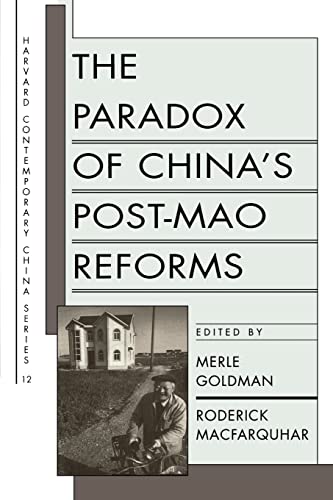 HARVARD CONTEMPORARY CHINA SERIES 12

THE PARADOX OF CHINA'S POST-MAO REFORMS

EDITED BY

MERLE GOLDMAN

RODERICK MACFARQUHAR